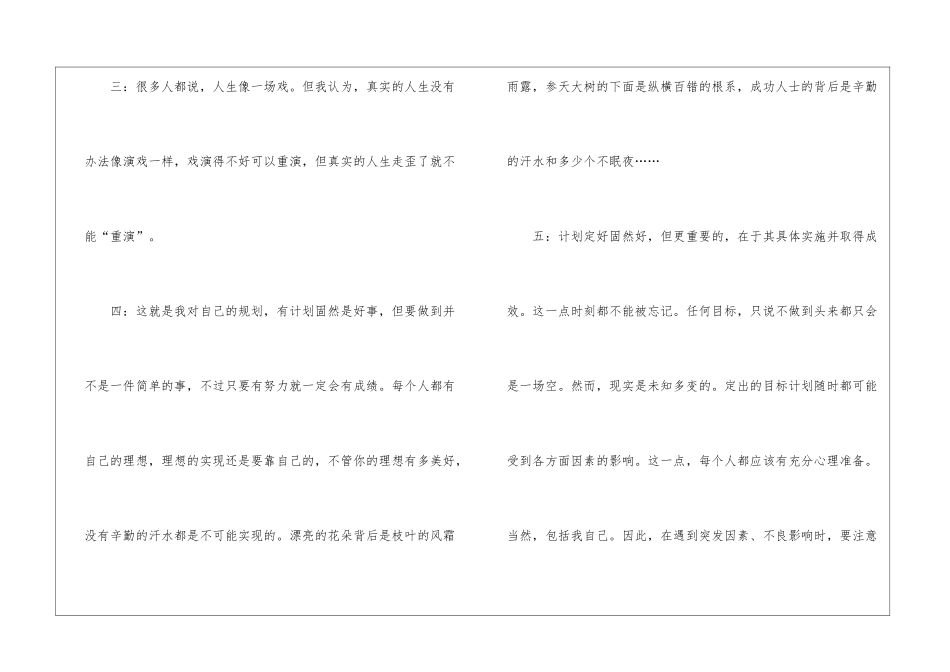 三：很多人都说，人生像一场戏。但我认为，真实的人生没有办法像演戏一样，戏演得不好可以重演，但真实的人生走歪了就不能“重演”。

四：这就是我对自己的规划，有计划固然是好事，但要做到并不是一件简单的事，不过只要有努力就一定会有成绩。每个人都有自己的理想，理想的实现还是要靠自己的，不管你的理想有多美好，没有辛勤的汗水都是不可能实现的。漂亮的花朵背后是枝叶的风霜雨露，参天大树的下面是纵横百错的根系，成功人士的背后是辛勤的汗水和多少个不眠夜……

五：计划定好固然好，但更重要的，在于其具体实施并取得成效。这一点时刻都不能被忘记。任何目标，只说不做到头来都只会是一场空。然而，现实是未知多变的。定出的目标计划随时都可能受到各方面因素的影响。这一点，每个人都应该有充分心理准备。当然，包括我自己。因此，在遇到突发因素、不良影响时，要注意